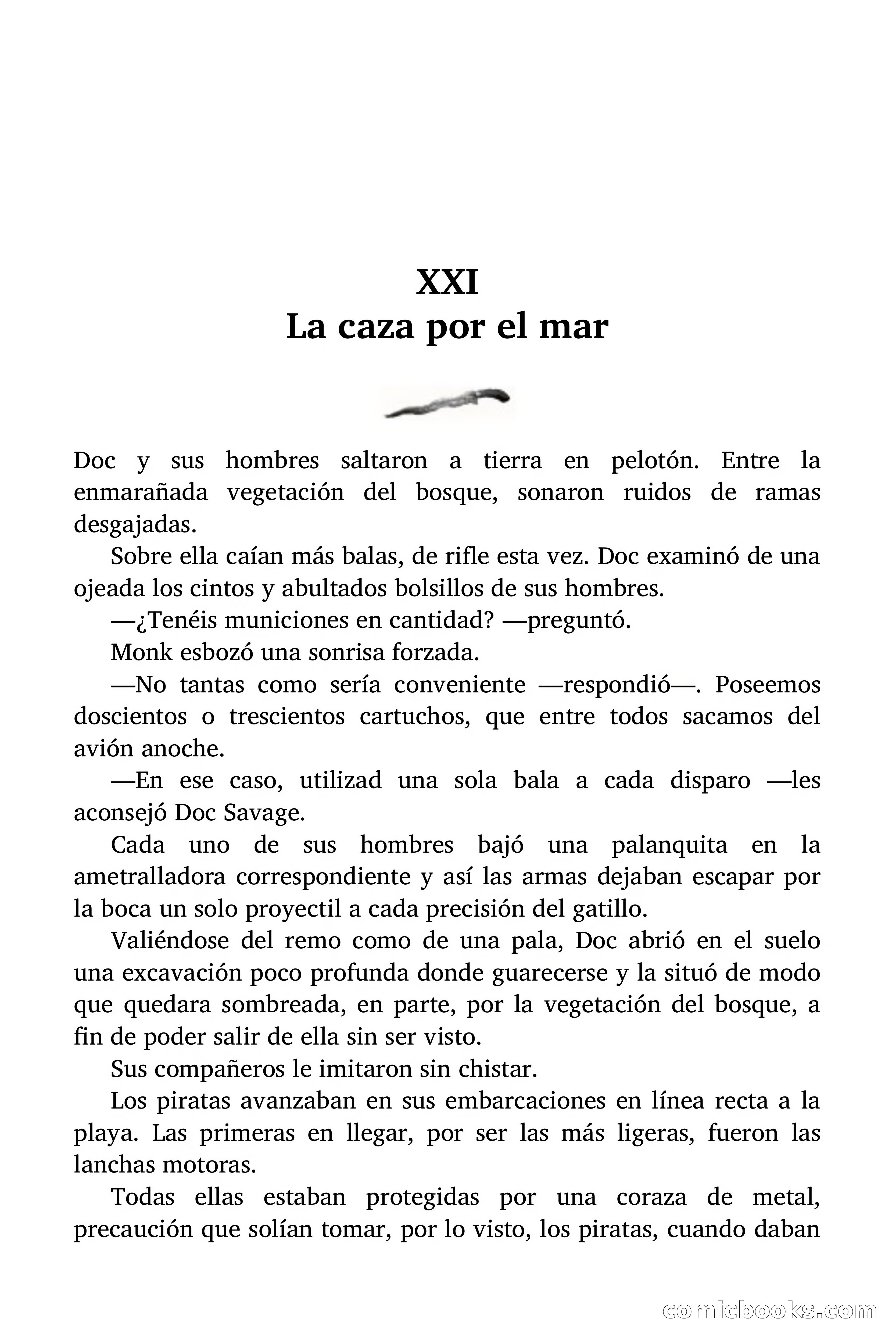 XXI
La caza por el mar

Doc y sus hombres saltaron a tierra en pelotón. Entre la enmarañada vegetación del bosque, sonaron ruidos de ramas desgajadas.

Sobre ella caían más balas, de rifle esta vez. Doc examinó de una ojeada los cintos y abultados bolsillos de sus hombres.

—¿Tenéis municiones en cantidad? —preguntó.

Monk esbozó una sonrisa forzada.

—No tantas como sería conveniente —respondió—. Poseemos doscientos o trescientos cartuchos, que entre todos sacamos del avión anoche.

—En ese caso, utilizad una sola bala a cada disparo —les aconsejó Doc Savage.

Cada uno de sus hombres bajó una palanquita en la ametralladora correspondiente y así las armas dejaban escapar por la boca un solo proyectil a cada precisión del gatillo.

Valiéndose del remo como de una pala, Doc abrió en el suelo una excavación poco profunda donde guarecerse y la situó de modo que quedara sombreada, en parte, por la vegetación del bosque, a fin de poder salir de ella sin ser visto.

Sus compañeros le imitaron sin chistar.

Los piratas avanzaban en sus embarcaciones en línea recta a la playa. Las primeras en llegar, por ser las más ligeras, fueron las lanchas motoras.

Todas ellas estaban protegidas por una coraza de metal, precaución que solían tomar, por lo visto, los piratas, cuando daban

comicbooks.com